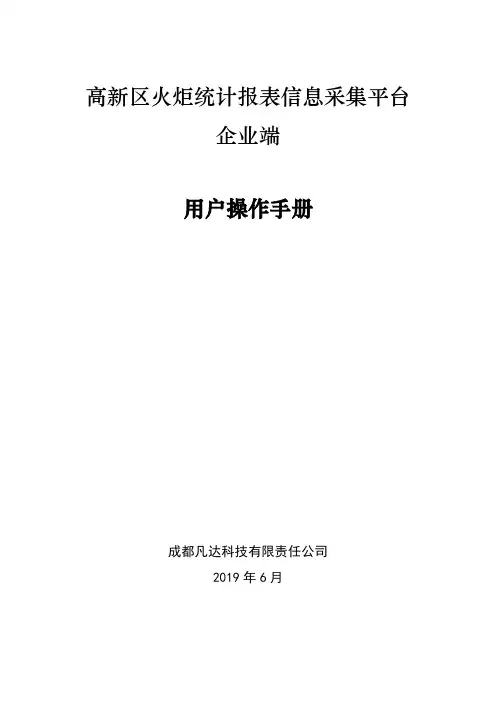 高新区火炬统计报表信息采集平台

企业端

用户操作手册

成都凡达科技有限责任公司

2019年6月